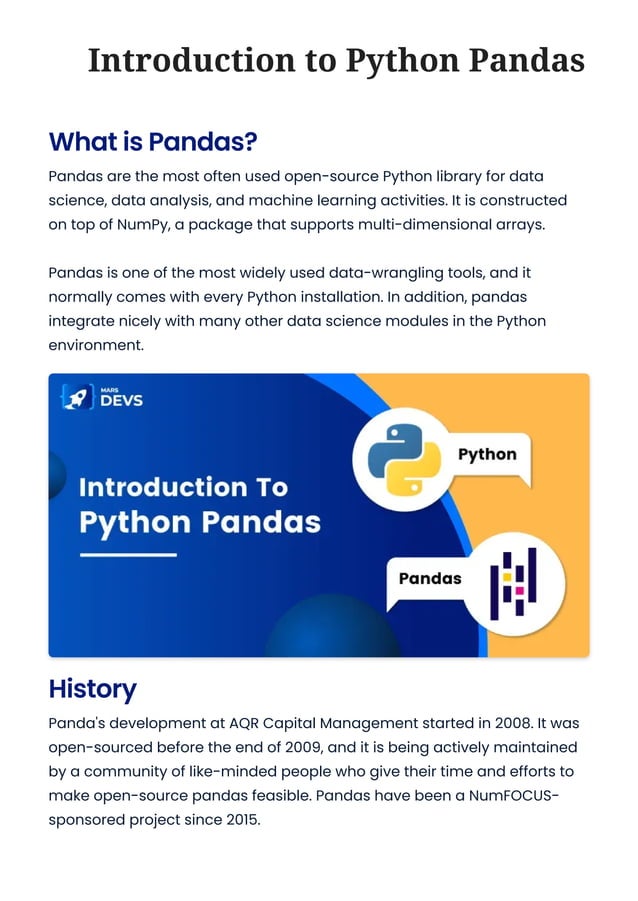 Introduction to Python Pandas

What is Pandas?

Pandas are the most often used open-source Python library for data science, data analysis, and machine learning activities. It is constructed on top of NumPy, a package that supports multi-dimensional arrays.

Pandas is one of the most widely used data-wrangling tools, and it normally comes with every Python installation. In addition, pandas integrate nicely with many other data science modules in the Python environment.

MARS DEVS

Introduction To Python Pandas

Python

Pandas

History

Panda's development at AQR Capital Management started in 2008. It was open-sourced before the end of 2009, and it is being actively maintained by a community of like-minded people who give their time and efforts to make open-source pandas feasible. Pandas have been a NumFOCUS-sponsored project since 2015.